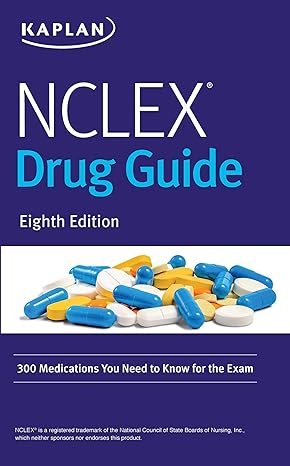 KAPLAN

NCLEX®
Drug Guide

Eighth Edition

300 Medications You Need to Know for the Exam

NCLEX® is a registered trademark of the National Council of State Boards of Nursing, Inc., which neither sponsors nor endorses this product.